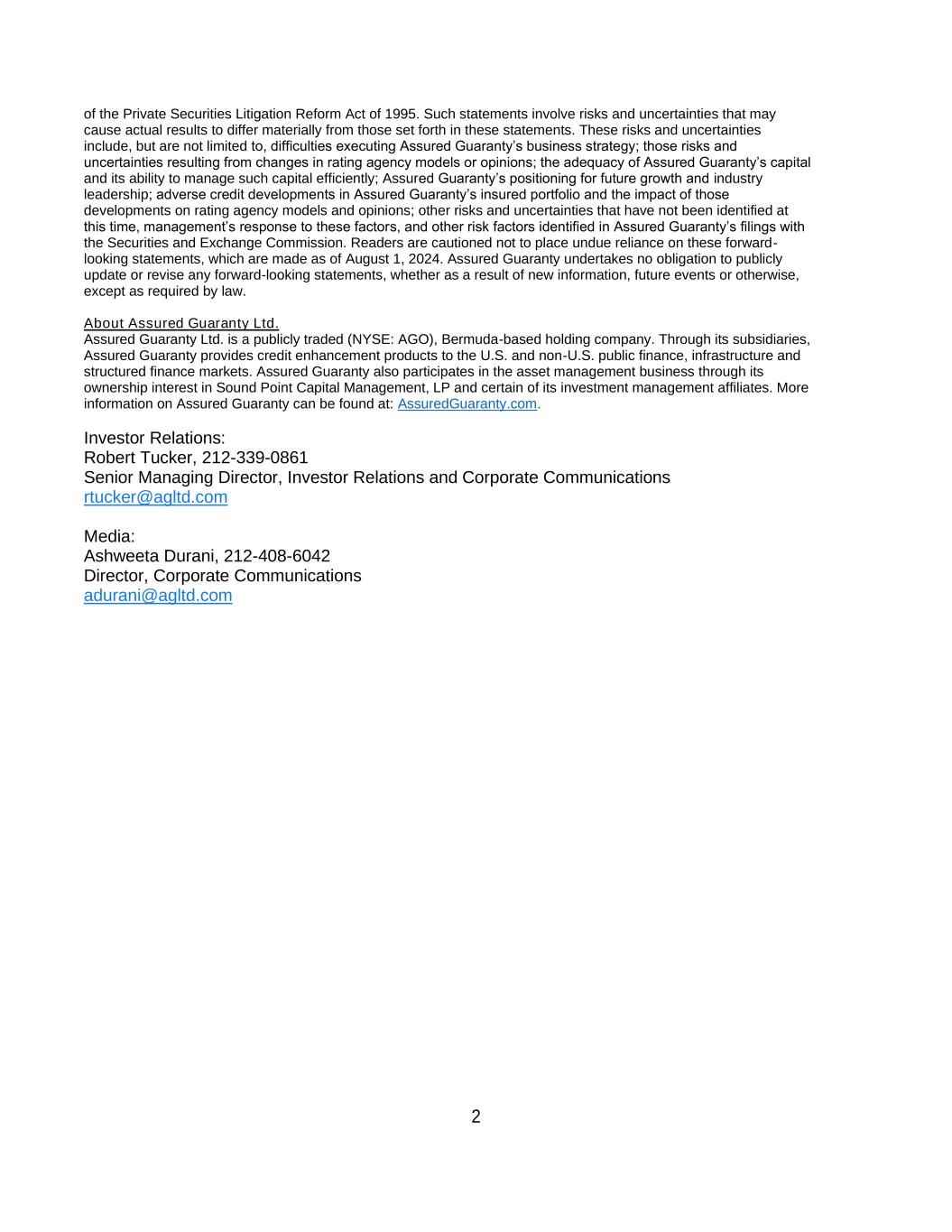 of the Private Securities Litigation Reform Act of 1995. Such statements involve risks and uncertainties that may cause actual results to differ materially from those set forth in these statements. These risks and uncertainties include, but are not limited to, difficulties executing Assured Guaranty's business strategy; those risks and uncertainties resulting from changes in rating agency models or opinions; the adequacy of Assured Guaranty's capital and its ability to manage such capital efficiently; Assured Guaranty's positioning for future growth and industry leadership; adverse credit developments in Assured Guaranty's insured portfolio and the impact of those developments on rating agency models and opinions; other risks and uncertainties that have not been identified at this time, management's response to these factors, and other risk factors identified in Assured Guaranty's filings with the Securities and Exchange Commission. Readers are cautioned not to place undue reliance on these forward-looking statements, which are made as of August 1, 2024. Assured Guaranty undertakes no obligation to publicly update or revise any forward-looking statements, whether as a result of new information, future events or otherwise, except as required by law.

About Assured Guaranty Ltd.
Assured Guaranty Ltd. is a publicly traded (NYSE: AGO), Bermuda-based holding company. Through its subsidiaries, Assured Guaranty provides credit enhancement products to the U.S. and non-U.S. public finance, infrastructure and structured finance markets. Assured Guaranty also participates in the asset management business through its ownership interest in Sound Point Capital Management, LP and certain of its investment management affiliates. More information on Assured Guaranty can be found at: AssuredGuaranty.com.

Investor Relations:
Robert Tucker, 212-339-0861
Senior Managing Director, Investor Relations and Corporate Communications
rtucker@agltd.com

Media:
Ashweeta Durani, 212-408-6042
Director, Corporate Communications
adurani@agltd.com

2